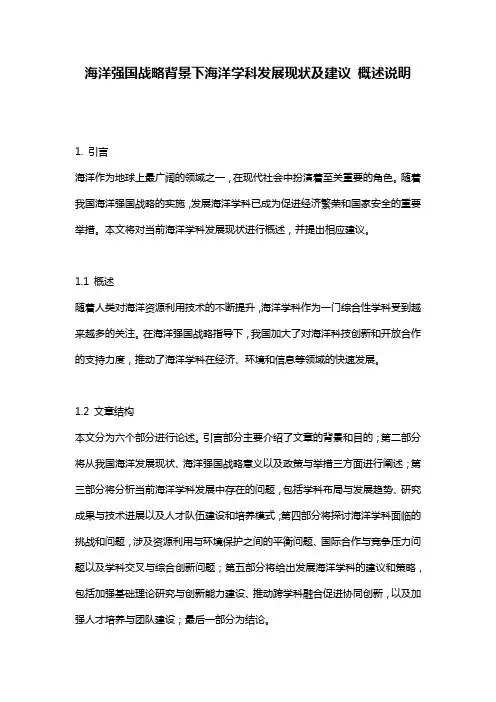 海洋强国战略背景下海洋学科发展现状及建议 概述说明

1. 引言

海洋作为地球上最广阔的领域之一，在现代社会中扮演着至关重要的角色。随着我国海洋强国战略的实施，发展海洋学科已成为促进经济繁荣和国家安全的重要举措。本文将对当前海洋学科发展现状进行概述，并提出相应建议。

1.1 概述

随着人类对海洋资源利用技术的不断提升，海洋学科作为一门综合性学科受到越来越多的关注。在海洋强国战略指导下，我国加大了对海洋科技创新和开放合作的支持力度，推动了海洋学科在经济、环境和信息等领域的快速发展。

1.2 文章结构

本文分为六个部分进行论述。引言部分主要介绍了文章的背景和目的；第二部分将从我国海洋发展现状、海洋强国战略意义以及政策与举措三方面进行阐述；第三部分将分析当前海洋学科发展中存在的问题，包括学科布局与发展趋势、研究成果与技术进展以及人才队伍建设和培养模式；第四部分将探讨海洋学科面临的挑战和问题，涉及资源利用与环境保护之间的平衡问题、国际合作与竞争压力问题以及学科交叉与综合创新问题；第五部分将给出发展海洋学科的建议和策略，包括加强基础理论研究与创新能力建设、推动跨学科融合促进协同创新，以及加强人才培养与团队建设；最后一部分为结论。